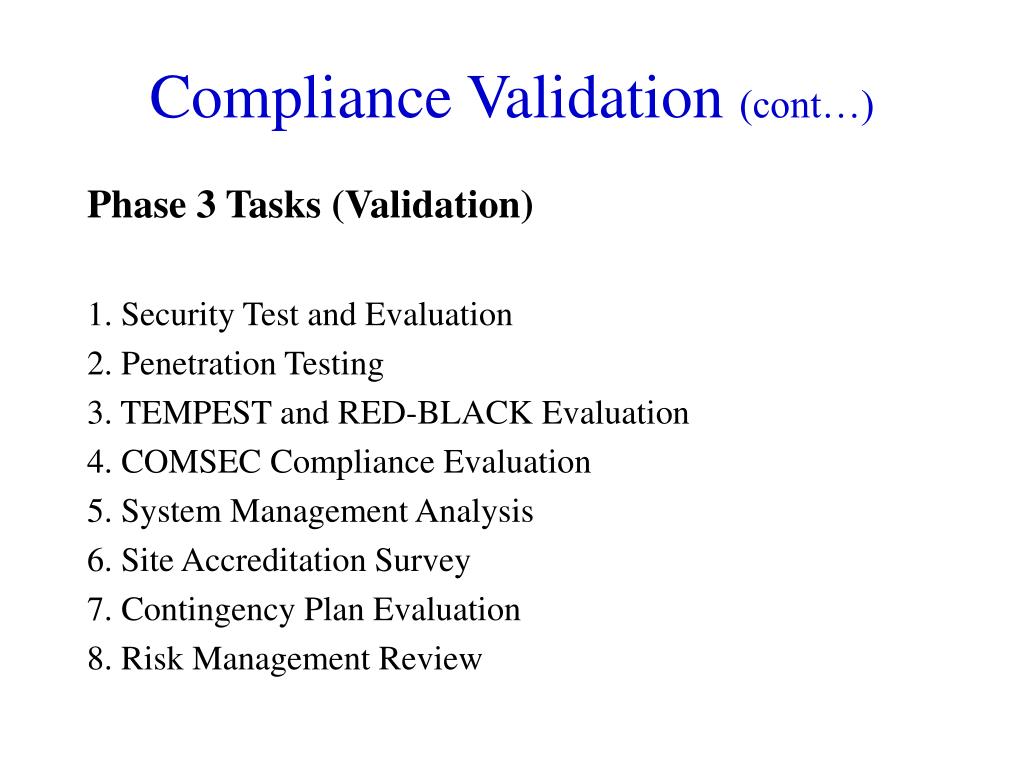 Compliance Validation (cont…)

Phase 3 Tasks (Validation)

1. Security Test and Evaluation
2. Penetration Testing
3. TEMPEST and RED-BLACK Evaluation
4. COMSEC Compliance Evaluation
5. System Management Analysis
6. Site Accreditation Survey
7. Contingency Plan Evaluation
8. Risk Management Review